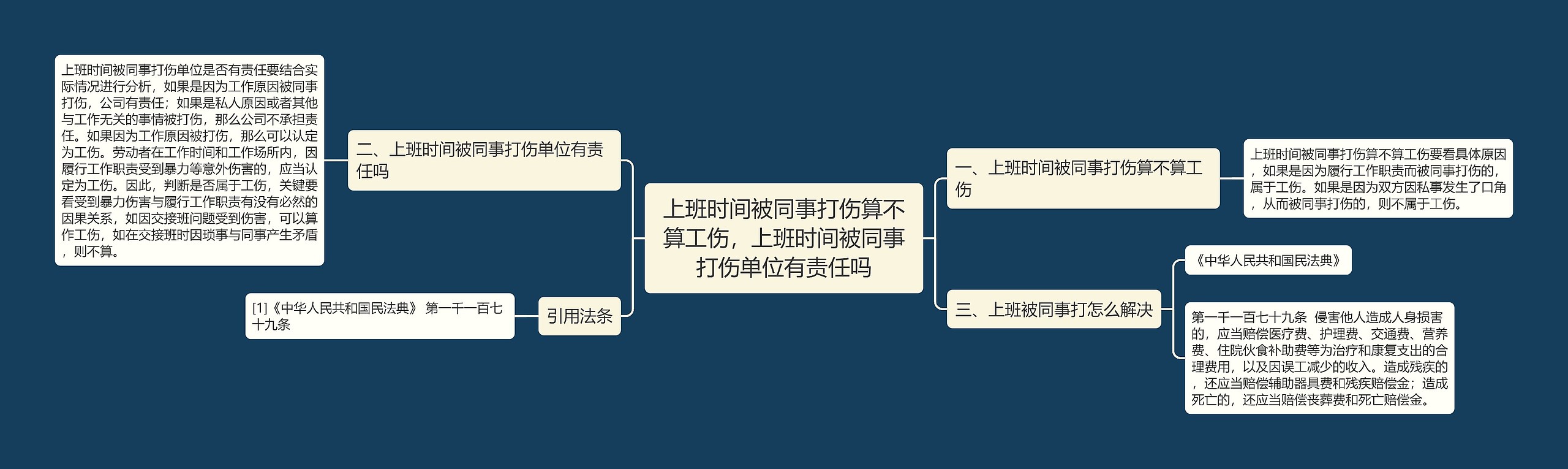 上班时间被同事打伤算不算工伤，上班时间被同事打伤单位有责任吗

一、上班时间被同事打伤算不算工伤

上班时间被同事打伤算不算工伤要看具体原因，如果是因为履行工作职责而被同事打伤的，属于工伤。如果是因为双方因私事发生了口角，从而被同事打伤的，则不属于工伤。

二、上班时间被同事打伤单位有责任吗

上班时间被同事打伤单位是否有责任要结合实际情况进行分析，如果是因为工作原因被同事打伤，公司有责任；如果是私人原因或者其他与工作无关的事情被打伤，那么公司不承担责任。如果因为工作原因被打伤，那么可以认定为工伤。劳动者在工作时间和工作场所内，因履行工作职责受到暴力等意外伤害的，应当认定为工伤。因此，判断是否属于工伤，关键要看受到暴力伤害与履行工作职责有没有必然的因果关系，如因交接班问题受到伤害，可以算作工伤，如在交接班时因琐事与同事产生矛盾，则不算。

三、上班被同事打怎么解决

《中华人民共和国民法典》

第一千一百七十九条 侵害他人造成人身损害的，应当赔偿医疗费、护理费、交通费、营养费、住院伙食补助费等为治疗和康复支出的合理费用，以及因误工减少的收入。造成残疾的，还应当赔偿辅助器具费和残疾赔偿金；造成死亡的，还应当赔偿丧葬费和死亡赔偿金。

引用法条

[1]《中华人民共和国民法典》 第一千一百七十九条